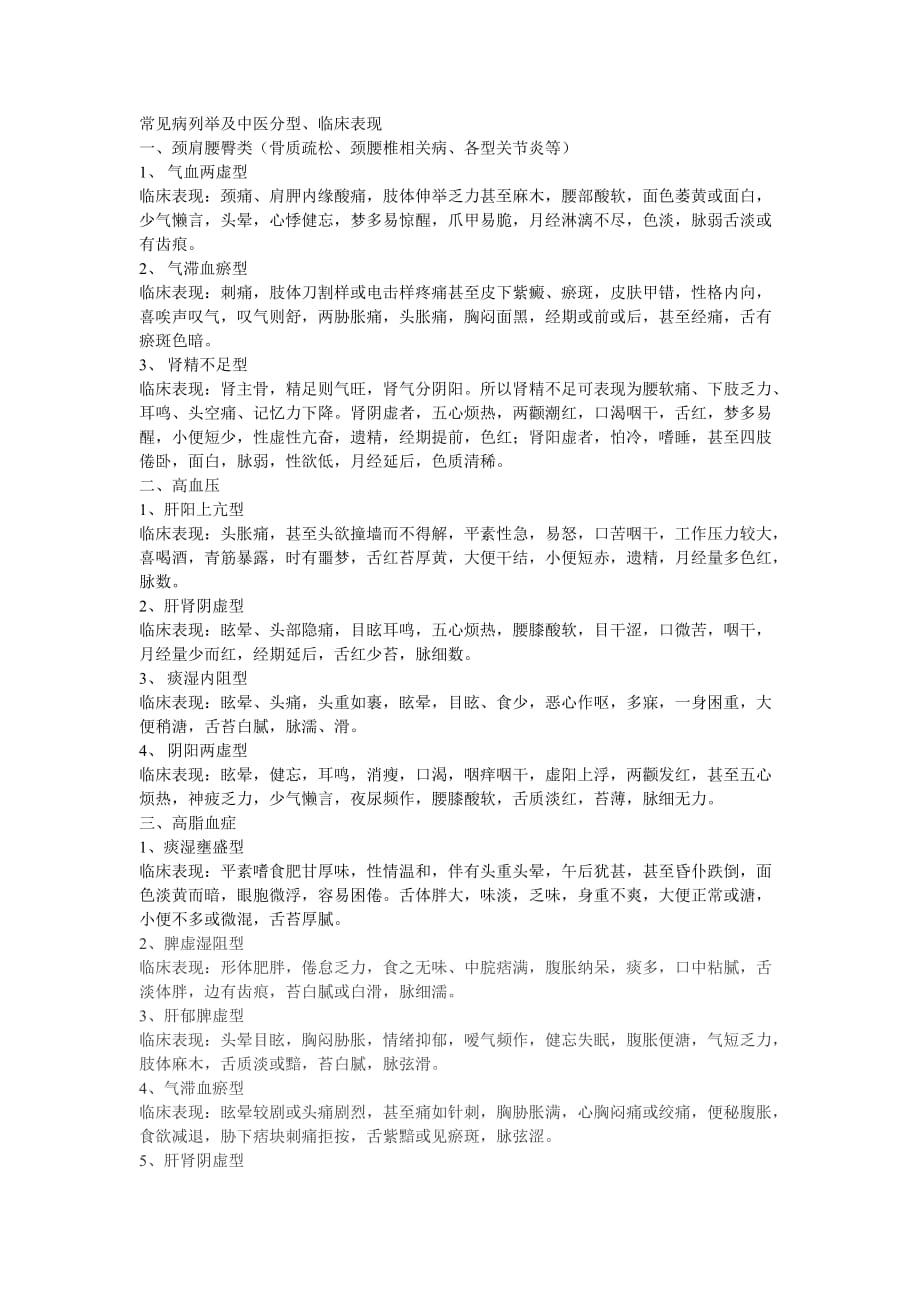 常见病列举及中医分型、临床表现
一、颈肩腰臀类（骨质疏松、颈腰椎相关病、各型关节炎等）
1、 气血两虚型
临床表现：颈痛、肩胛内缘酸痛，肢体伸举乏力甚至麻木，腰部酸软，面色萎黄或面白，少气懒言，头晕，心悸健忘，梦多易惊醒，爪甲易脆，月经淋漓不尽，色淡，脉弱舌淡或有齿痕。
2、 气滞血瘀型
临床表现：刺痛，肢体刀割样或电击样疼痛甚至皮下紫癜、瘀斑，皮肤甲错，性格内向，喜唉声叹气，叹气则舒，两胁胀痛，头胀痛，胸闷面黑，经期或前或后，甚至经痛，舌有瘀斑色暗。
3、 肾精不足型
临床表现：肾主骨，精足则气旺，肾气分阴阳。所以肾精不足可表现为腰软痛、下肢乏力、耳鸣、头空痛、记忆力下降。肾阴虚者，五心烦热，两颧潮红，口渴咽干，舌红，梦多易醒，小便短少，性虚性亢奋，遗精，经期提前，色红；肾阳虚者，怕冷，嗜睡，甚至四肢倦卧，面白，脉弱，性欲低，月经延后，色质清稀。
二、高血压
1、肝阳上亢型
临床表现：头胀痛，甚至头欲撞墙而不得解，平素性急，易怒，口苦咽干，工作压力较大，喜喝酒，青筋暴露，时有噩梦，舌红苔厚黄，大便干结，小便短赤，遗精，月经量多色红，脉数。
2、肝肾阴虚型
临床表现：眩晕、头部隐痛，目眩耳鸣，五心烦热，腰膝酸软，目干涩，口微苦，咽干，月经量少而红，经期延后，舌红少苔，脉细数。
3、 痰湿内阻型
临床表现：眩晕、头痛，头重如裹，眩晕，目眩、食少，恶心作呕，多寐，一身困重，大便稍溏，舌苔白腻，脉濡、滑。
4、 阴阳两虚型
临床表现：眩晕，健忘，耳鸣，消瘦，口渴，咽痒咽干，虚阳上浮，两颧发红，甚至五心烦热，神疲乏力，少气懒言，夜尿频作，腰膝酸软，舌质淡红，苔薄，脉细无力。
三、高脂血症
1、痰湿壅盛型
临床表现：平素嗜食肥甘厚味，性情温和，伴有头重头晕，午后犹甚，甚至昏仆跌倒，面色淡黄而暗，眼胞微浮，容易困倦。舌体胖大，味淡，乏味，身重不爽，大便正常或溏，小便不多或微混，舌苔厚腻。
2、脾虚湿阻型
临床表现：形体肥胖，倦怠乏力，食之无味、中脘痞满，腹胀纳呆，痰多，口中粘腻，舌淡体胖，边有齿痕，苔白腻或白滑，脉细濡。
3、肝郁脾虚型
临床表现：头晕目眩，胸闷胁胀，情绪抑郁，嗳气频作，健忘失眠，腹胀便溏，气短乏力，肢体麻木，舌质淡或黯，苔白腻，脉弦滑。
4、气滞血瘀型
临床表现：眩晕较剧或头痛剧烈，甚至痛如针刺，胸胁胀满，心胸闷痛或绞痛，便秘腹胀，食欲减退，胁下痞块刺痛拒按，舌紫黯或见瘀斑，脉弦涩。
5、肝肾阴虚型